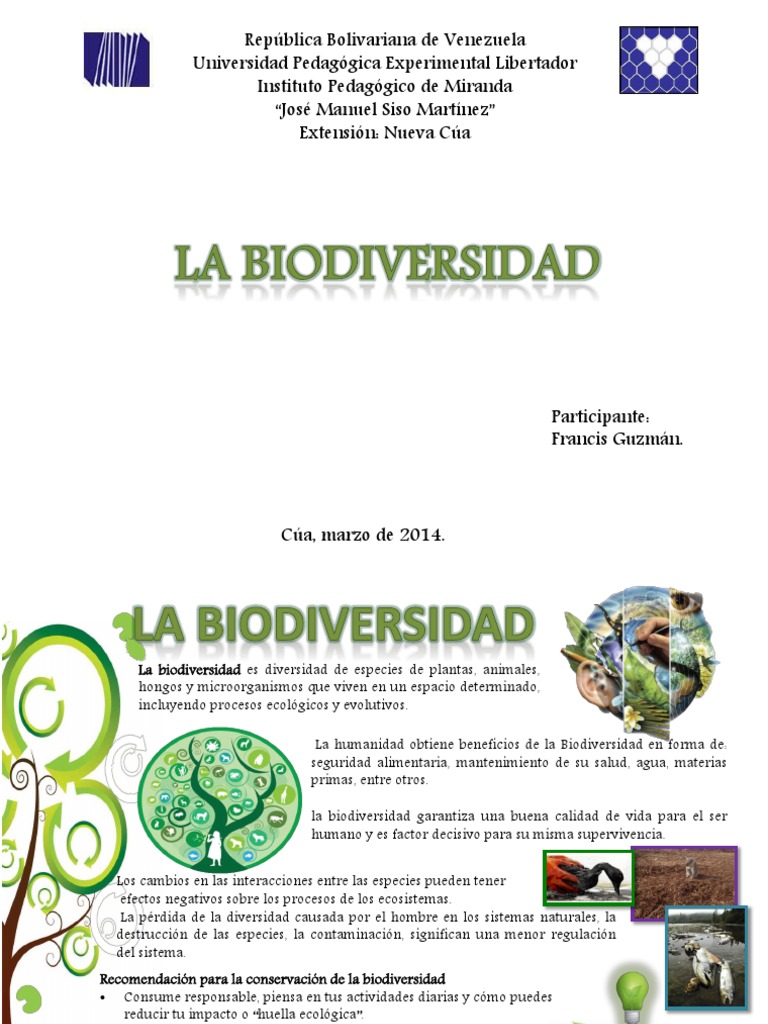 República Bolivariana de Venezuela
Universidad Pedagógica Experimental Libertador
Instituto Pedagógico de Miranda
"José Manuel Siso Martínez"
Extensión: Nueva Cúa

LA BIODIVERSIDAD

Participante:
Francis Guzmán.

Cúa, marzo de 2014.

LA BIODIVERSIDAD

La biodiversidad es diversidad de especies de plantas, animales, hongos y microorganismos que viven en un espacio determinado, incluyendo procesos ecológicos y evolutivos.

La humanidad obtiene beneficios de la Biodiversidad en forma de: seguridad alimentaria, mantenimiento de su salud, agua, materias primas, entre otros.

la biodiversidad garantiza una buena calidad de vida para el ser humano y es factor decisivo para su misma supervivencia.

Los cambios en las interacciones entre las especies pueden tener efectos negativos sobre los procesos de los ecosistemas.

La pérdida de la diversidad causada por el hombre en los sistemas naturales, la destrucción de las especies, la contaminación, significan una menor regulación del sistema.

Recomendación para la conservación de la biodiversidad
• Consume responsable, piensa en tus actividades diarias y cómo puedes reducir tu impacto o "huella ecológica".